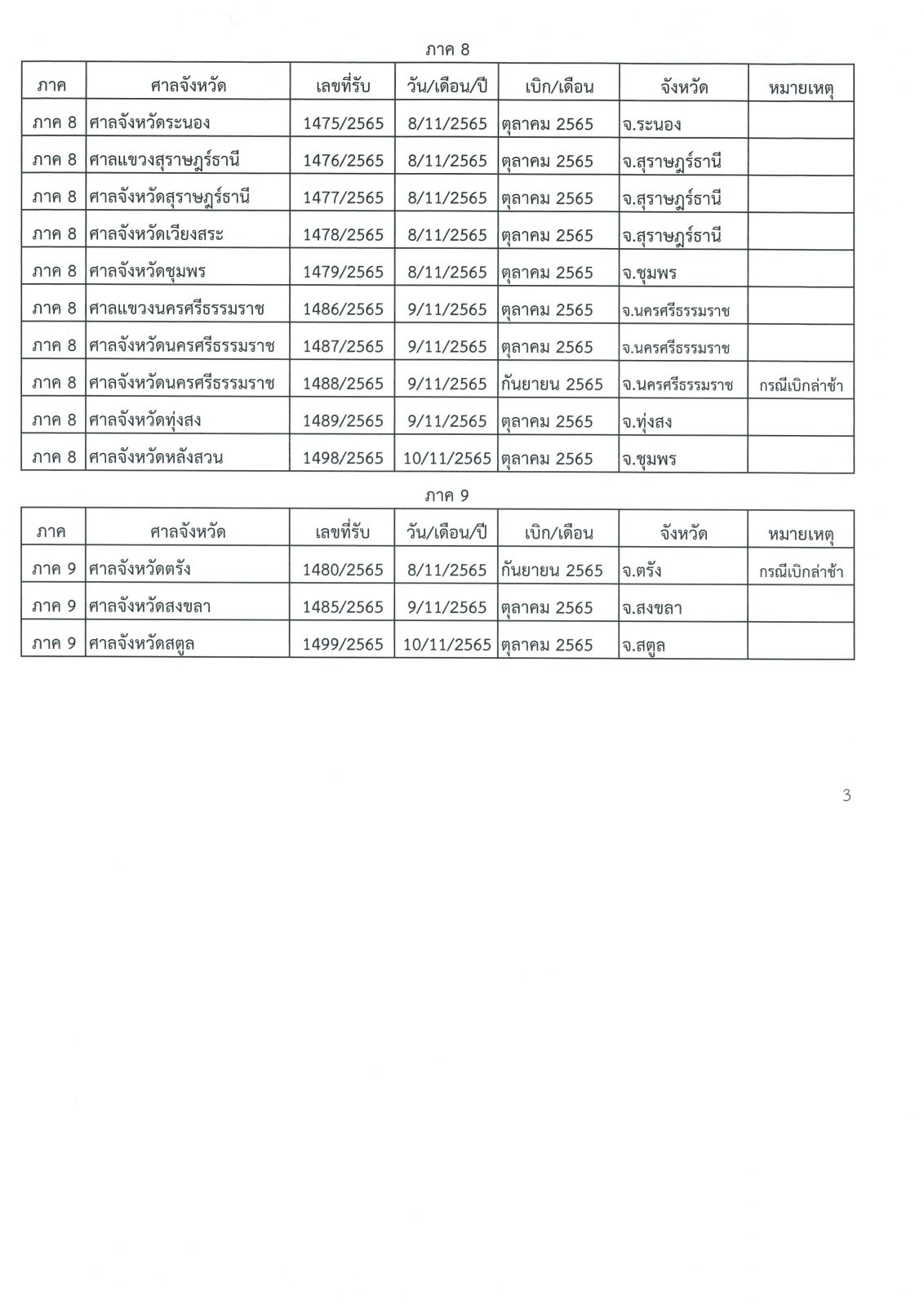 ภาค 8

| ภาค | ศาลจังหวัด | เลขที่รับ | วัน/เดือน/ปี | เบิก/เดือน | จังหวัด | หมายเหตุ |
|---|---|---|---|---|---|---|
| ภาค 8 | ศาลจังหวัดระนอง | 1475/2565 | 8/11/2565 | ตุลาคม 2565 | จ.ระนอง | |
| ภาค 8 | ศาลแขวงสุราษฎร์ธานี | 1476/2565 | 8/11/2565 | ตุลาคม 2565 | จ.สุราษฎร์ธานี | |
| ภาค 8 | ศาลจังหวัดสุราษฎร์ธานี | 1477/2565 | 8/11/2565 | ตุลาคม 2565 | จ.สุราษฎร์ธานี | |
| ภาค 8 | ศาลจังหวัดเวียงสระ | 1478/2565 | 8/11/2565 | ตุลาคม 2565 | จ.สุราษฎร์ธานี | |
| ภาค 8 | ศาลจังหวัดชุมพร | 1479/2565 | 8/11/2565 | ตุลาคม 2565 | จ.ชุมพร | |
| ภาค 8 | ศาลแขวงนครศรีธรรมราช | 1486/2565 | 9/11/2565 | ตุลาคม 2565 | จ.นครศรีธรรมราช | |
| ภาค 8 | ศาลจังหวัดนครศรีธรรมราช | 1487/2565 | 9/11/2565 | ตุลาคม 2565 | จ.นครศรีธรรมราช | |
| ภาค 8 | ศาลจังหวัดนครศรีธรรมราช | 1488/2565 | 9/11/2565 | กันยายน 2565 | จ.นครศรีธรรมราช | กรณีเบิกล่าช้า |
| ภาค 8 | ศาลจังหวัดทุ่งสง | 1489/2565 | 9/11/2565 | ตุลาคม 2565 | จ.ทุ่งสง | |
| ภาค 8 | ศาลจังหวัดหลังสวน | 1498/2565 | 10/11/2565 | ตุลาคม 2565 | จ.ชุมพร | |

ภาค 9

| ภาค | ศาลจังหวัด | เลขที่รับ | วัน/เดือน/ปี | เบิก/เดือน | จังหวัด | หมายเหตุ |
|---|---|---|---|---|---|---|
| ภาค 9 | ศาลจังหวัดตรัง | 1480/2565 | 8/11/2565 | กันยายน 2565 | จ.ตรัง | กรณีเบิกล่าช้า |
| ภาค 9 | ศาลจังหวัดสงขลา | 1485/2565 | 9/11/2565 | ตุลาคม 2565 | จ.สงขลา | |
| ภาค 9 | ศาลจังหวัดสตูล | 1499/2565 | 10/11/2565 | ตุลาคม 2565 | จ.สตูล | |

3